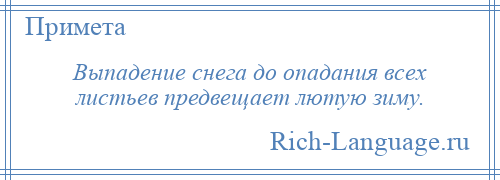 Примета

Выпадение снега до опадания всех листьев предвещает лютую зиму.

Rich-Language.ru